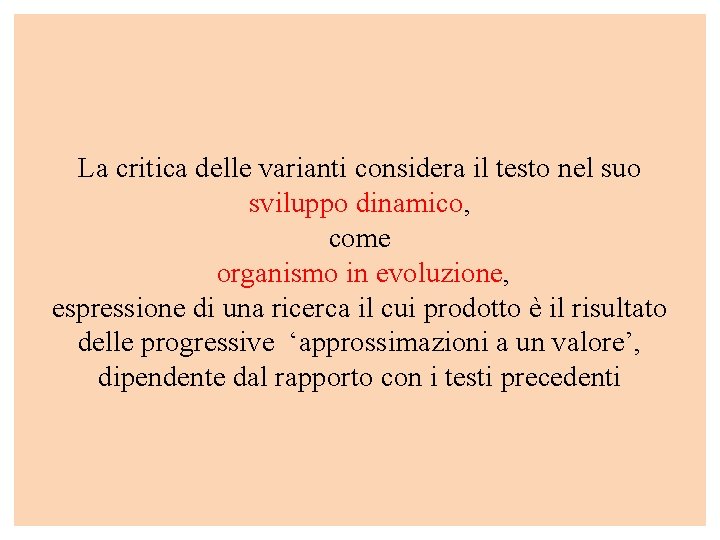 La critica delle varianti considera il testo nel suo
sviluppo dinamico,
come
organismo in evoluzione,
espressione di una ricerca il cui prodotto è il risultato delle progressive ‘approssimazioni a un valore’, dipendente dal rapporto con i testi precedenti